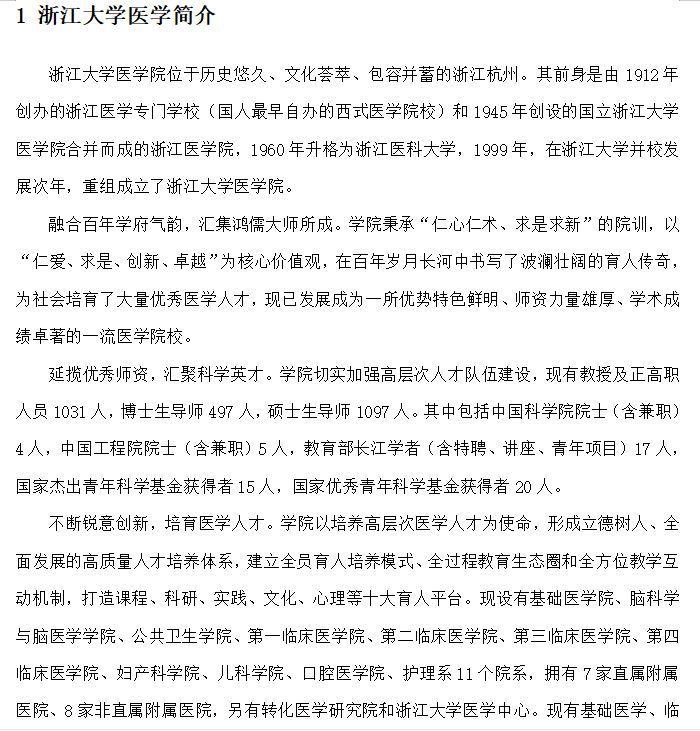 1 浙江大学医学简介

浙江大学医学院位于历史悠久、文化荟萃、包容并蓄的浙江杭州。其前身是由 1912 年创办的浙江医学专门学校（国人最早自办的西式医学院校）和 1945 年创设的国立浙江大学医学院合并而成的浙江医学院，1960 年升格为浙江医科大学，1999 年，在浙江大学并校发展次年，重组成立了浙江大学医学院。

融合百年学府气韵，汇集鸿儒大师所成。学院秉承“仁心仁术、求是求新”的院训，以“仁爱、求是、创新、卓越”为核心价值观，在百年岁月长河中书写了波澜壮阔的育人传奇，为社会培育了大量优秀医学人才，现已发展成为一所优势特色鲜明、师资力量雄厚、学术成绩卓著的一流医学院校。

延揽优秀师资，汇聚科学英才。学院切实加强高层次人才队伍建设，现有教授及正高职人员 1031 人，博士生导师 497 人，硕士生导师 1097 人。其中包括中国科学院院士（含兼职）4 人，中国工程院院士（含兼职）5 人，教育部长江学者（含特聘、讲座、青年项目）17 人，国家杰出青年科学基金获得者 15 人，国家优秀青年科学基金获得者 20 人。

不断锐意创新，培育医学人才。学院以培养高层次医学人才为使命，形成立德树人、全面发展的高质量人才培养体系，建立全员育人培养模式、全过程教育生态圈和全方位教学互动机制，打造课程、科研、实践、文化、心理等十大育人平台。现设有基础医学院、脑科学与脑医学学院、公共卫生学院、第一临床医学院、第二临床医学院、第三临床医学院、第四临床医学院、妇产科学院、儿科学院、口腔医学院、护理系 11 个院系，拥有 7 家直属附属医院、8 家非直属附属医院，另有转化医学研究院和浙江大学医学中心。现有基础医学、临